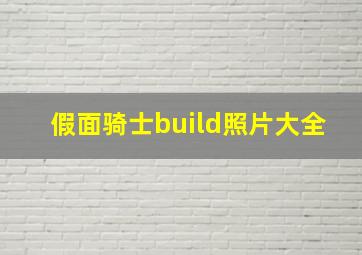 假面骑士build照片大全